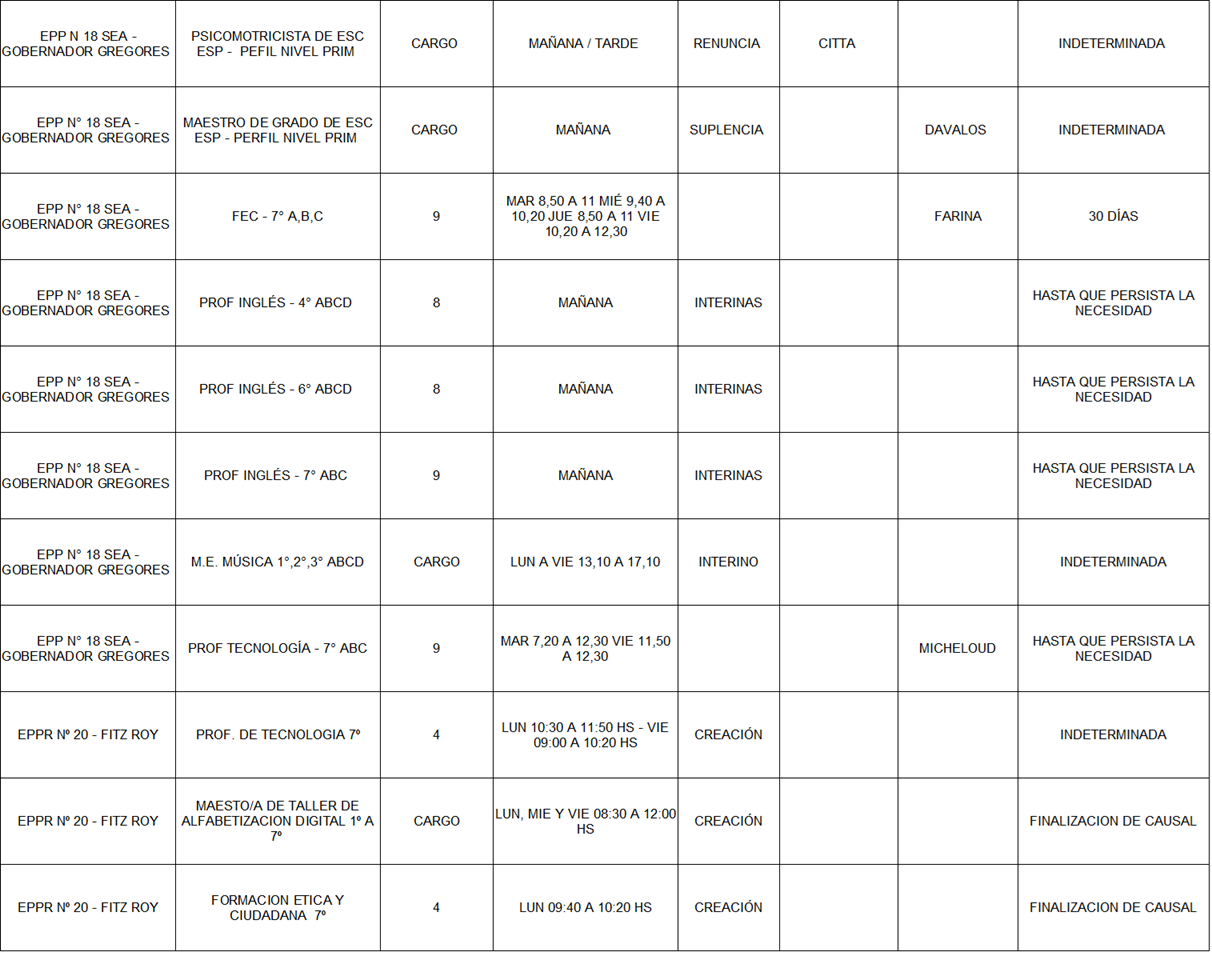 | | | | | | | | |
|---|---|---|---|---|---|---|---|
| EPP N 18 SEA - GOBERNADOR GREGORES | PSICOMOTRICISTA DE ESC ESP - PEFIL NIVEL PRIM | CARGO | MAÑANA / TARDE | RENUNCIA | CITTA | | INDETERMINADA |
| EPP N° 18 SEA - GOBERNADOR GREGORES | MAESTRO DE GRADO DE ESC ESP - PERFIL NIVEL PRIM | CARGO | MAÑANA | SUPLENCIA | | DAVALOS | INDETERMINADA |
| EPP N° 18 SEA - GOBERNADOR GREGORES | FEC - 7° A,B,C | 9 | MAR 8,50 A 11 MIÉ 9,40 A 10,20 JUE 8,50 A 11 VIE 10,20 A 12,30 | | | FARINA | 30 DÍAS |
| EPP N° 18 SEA - GOBERNADOR GREGORES | PROF INGLÉS - 4° ABCD | 8 | MAÑANA | INTERINAS | | | HASTA QUE PERSISTA LA NECESIDAD |
| EPP N° 18 SEA - GOBERNADOR GREGORES | PROF INGLÉS - 6° ABCD | 8 | MAÑANA | INTERINAS | | | HASTA QUE PERSISTA LA NECESIDAD |
| EPP N° 18 SEA - GOBERNADOR GREGORES | PROF INGLÉS - 7° ABC | 9 | MAÑANA | INTERINAS | | | HASTA QUE PERSISTA LA NECESIDAD |
| EPP N° 18 SEA - GOBERNADOR GREGORES | M.E. MÚSICA 1°,2°,3° ABCD | CARGO | LUN A VIE 13,10 A 17,10 | INTERINO | | | INDETERMINADA |
| EPP N° 18 SEA - GOBERNADOR GREGORES | PROF TECNOLOGÍA - 7° ABC | 9 | MAR 7,20 A 12,30 VIE 11,50 A 12,30 | | | MICHELOUD | HASTA QUE PERSISTA LA NECESIDAD |
| EPPR Nº 20 - FITZ ROY | PROF. DE TECNOLOGIA 7º | 4 | LUN 10:30 A 11:50 HS - VIE 09:00 A 10:20 HS | CREACIÓN | | | INDETERMINADA |
| EPPR Nº 20 - FITZ ROY | MAESTO/A DE TALLER DE ALFABETIZACION DIGITAL 1º A 7º | CARGO | LUN, MIE Y VIE 08:30 A 12:00 HS | CREACIÓN | | | FINALIZACION DE CAUSAL |
| EPPR Nº 20 - FITZ ROY | FORMACION ETICA Y CIUDADANA 7º | 4 | LUN 09:40 A 10:20 HS | CREACIÓN | | | FINALIZACION DE CAUSAL |